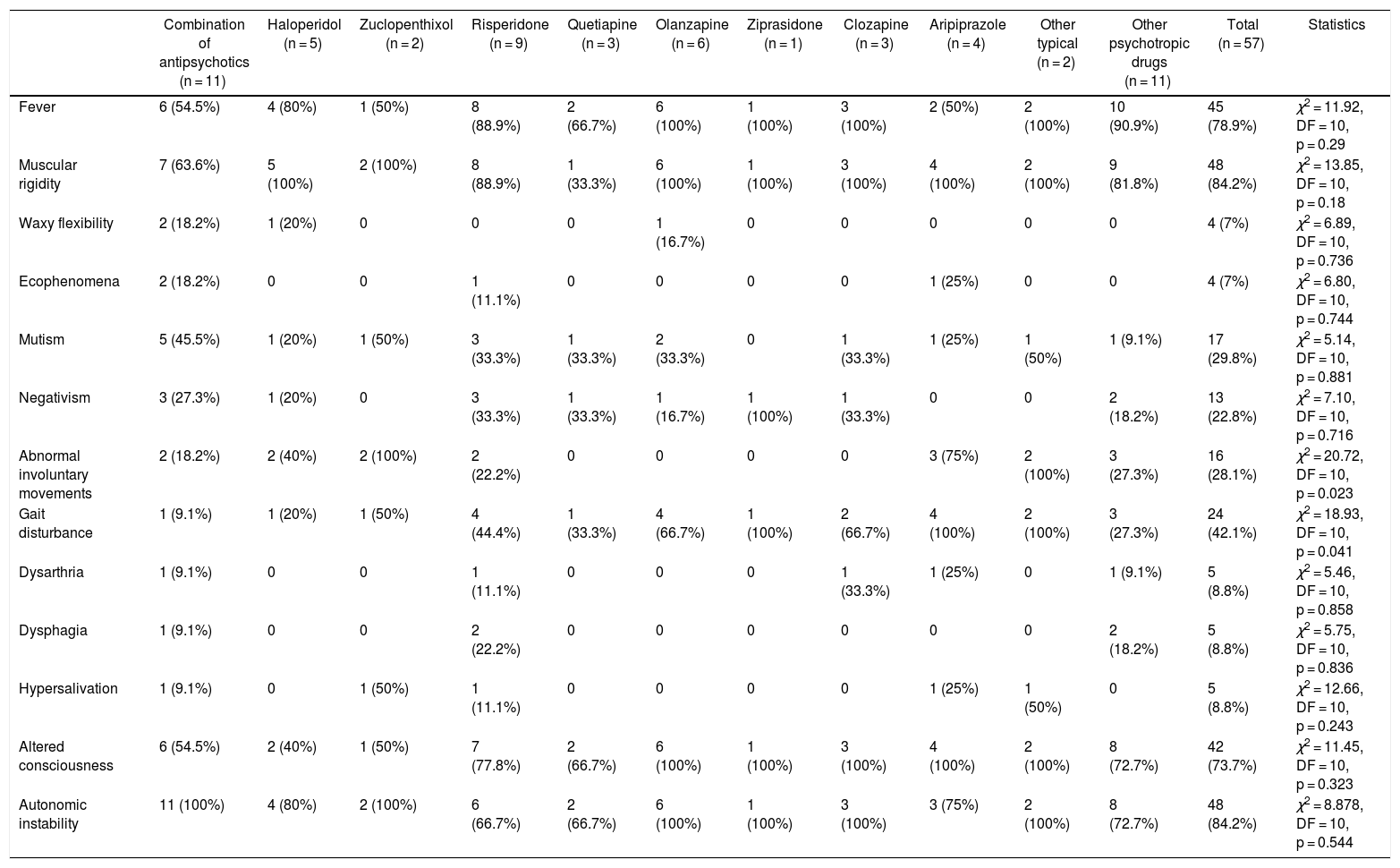 | | Combination of antipsychotics (n = 11) | Haloperidol (n = 5) | Zuclopenthixol (n = 2) | Risperidone (n = 9) | Quetiapine (n = 3) | Olanzapine (n = 6) | Ziprasidone (n = 1) | Clozapine (n = 3) | Aripiprazole (n = 4) | Other typical (n = 2) | Other psychotropic drugs (n = 11) | Total (n = 57) | Statistics |
|---|---|---|---|---|---|---|---|---|---|---|---|---|---|
| Fever | 6 (54.5%) | 4 (80%) | 1 (50%) | 8 (88.9%) | 2 (66.7%) | 6 (100%) | 1 (100%) | 3 (100%) | 2 (50%) | 2 (100%) | 10 (90.9%) | 45 (78.9%) | $\chi^2$ = 11.92, DF = 10, p = 0.29 |
| Muscular rigidity | 7 (63.6%) | 5 (100%) | 2 (100%) | 8 (88.9%) | 1 (33.3%) | 6 (100%) | 1 (100%) | 3 (100%) | 4 (100%) | 2 (100%) | 9 (81.8%) | 48 (84.2%) | $\chi^2$ = 13.85, DF = 10, p = 0.18 |
| Waxy flexibility | 2 (18.2%) | 1 (20%) | 0 | 0 | 0 | 1 (16.7%) | 0 | 0 | 0 | 0 | 0 | 4 (7%) | $\chi^2$ = 6.89, DF = 10, p = 0.736 |
| Ecophenomena | 2 (18.2%) | 0 | 0 | 1 (11.1%) | 0 | 0 | 0 | 0 | 1 (25%) | 0 | 0 | 4 (7%) | $\chi^2$ = 6.80, DF = 10, p = 0.744 |
| Mutism | 5 (45.5%) | 1 (20%) | 1 (50%) | 3 (33.3%) | 1 (33.3%) | 2 (33.3%) | 0 | 1 (33.3%) | 1 (25%) | 1 (50%) | 1 (9.1%) | 17 (29.8%) | $\chi^2$ = 5.14, DF = 10, p = 0.881 |
| Negativism | 3 (27.3%) | 1 (20%) | 0 | 3 (33.3%) | 1 (33.3%) | 1 (16.7%) | 1 (100%) | 1 (33.3%) | 0 | 0 | 2 (18.2%) | 13 (22.8%) | $\chi^2$ = 7.10, DF = 10, p = 0.716 |
| Abnormal involuntary movements | 2 (18.2%) | 2 (40%) | 2 (100%) | 2 (22.2%) | 0 | 0 | 0 | 0 | 3 (75%) | 2 (100%) | 3 (27.3%) | 16 (28.1%) | $\chi^2$ = 20.72, DF = 10, p = 0.023 |
| Gait disturbance | 1 (9.1%) | 1 (20%) | 1 (50%) | 4 (44.4%) | 1 (33.3%) | 4 (66.7%) | 1 (100%) | 2 (66.7%) | 4 (100%) | 2 (100%) | 3 (27.3%) | 24 (42.1%) | $\chi^2$ = 18.93, DF = 10, p = 0.041 |
| Dysarthria | 1 (9.1%) | 0 | 0 | 1 (11.1%) | 0 | 0 | 0 | 1 (33.3%) | 1 (25%) | 0 | 1 (9.1%) | 5 (8.8%) | $\chi^2$ = 5.46, DF = 10, p = 0.858 |
| Dysphagia | 1 (9.1%) | 0 | 0 | 2 (22.2%) | 0 | 0 | 0 | 0 | 0 | 0 | 2 (18.2%) | 5 (8.8%) | $\chi^2$ = 5.75, DF = 10, p = 0.836 |
| Hypersalivation | 1 (9.1%) | 0 | 1 (50%) | 1 (11.1%) | 0 | 0 | 0 | 0 | 1 (25%) | 1 (50%) | 0 | 5 (8.8%) | $\chi^2$ = 12.66, DF = 10, p = 0.243 |
| Altered consciousness | 6 (54.5%) | 2 (40%) | 1 (50%) | 7 (77.8%) | 2 (66.7%) | 6 (100%) | 1 (100%) | 3 (100%) | 4 (100%) | 2 (100%) | 8 (72.7%) | 42 (73.7%) | $\chi^2$ = 11.45, DF = 10, p = 0.323 |
| Autonomic instability | 11 (100%) | 4 (80%) | 2 (100%) | 6 (66.7%) | 2 (66.7%) | 6 (100%) | 1 (100%) | 3 (100%) | 3 (75%) | 2 (100%) | 8 (72.7%) | 48 (84.2%) | $\chi^2$ = 8.878, DF = 10, p = 0.544 |